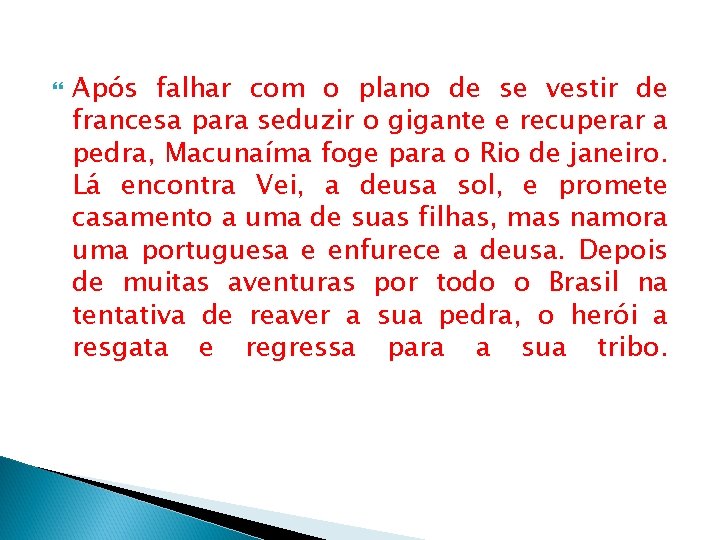 Após falhar com o plano de se vestir de francesa para seduzir o gigante e recuperar a pedra, Macunaíma foge para o Rio de janeiro. Lá encontra Vei, a deusa sol, e promete casamento a uma de suas filhas, mas namora uma portuguesa e enfurece a deusa. Depois de muitas aventuras por todo o Brasil na tentativa de reaver a sua pedra, o herói a resgata e regressa para a sua tribo.